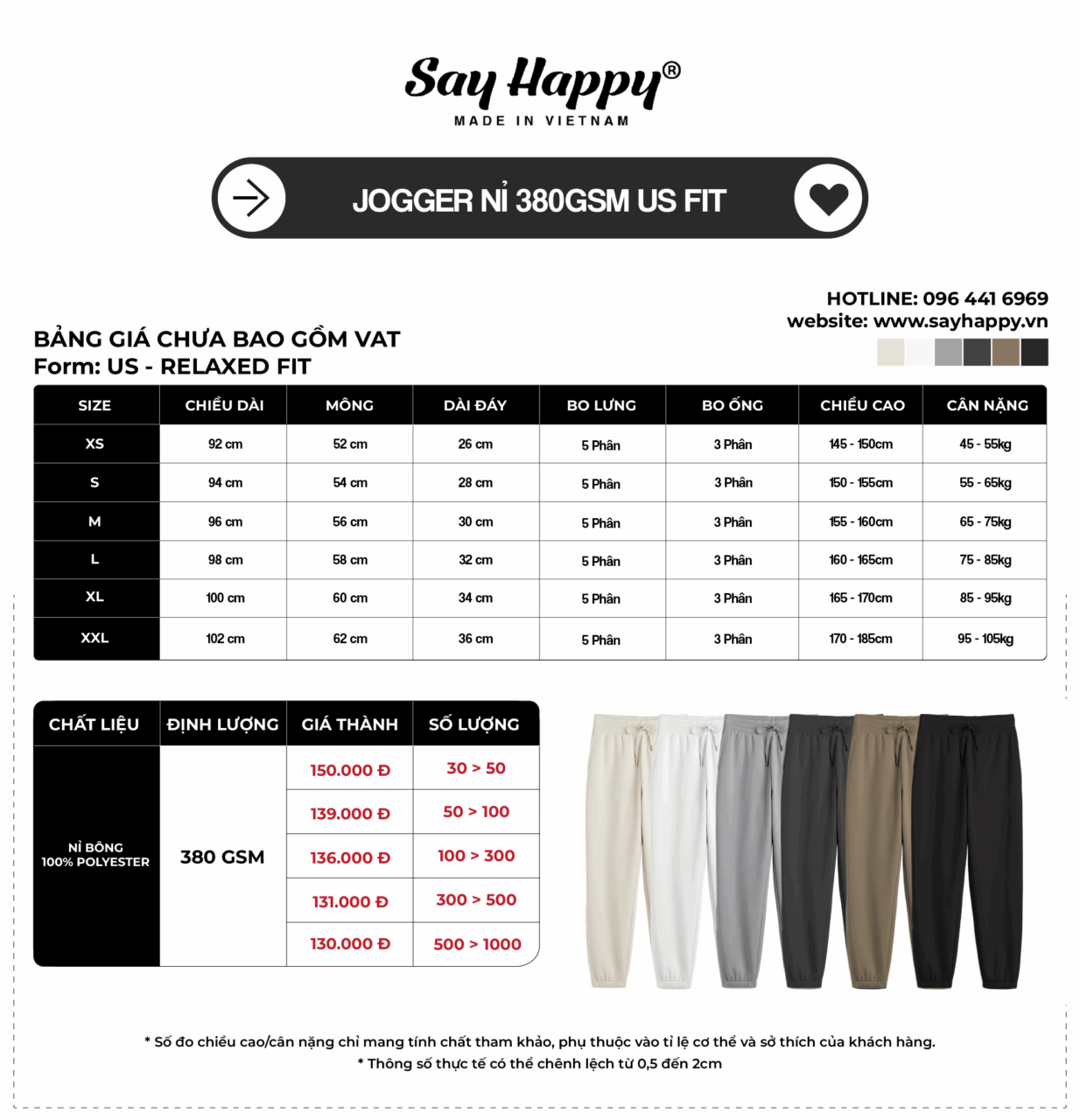 Say Happy®
MADE IN VIETNAM

JOGGER NỈ 380GSM US FIT

HOTLINE: 096 441 6969
website: www.sayhappy.vn

BẢNG GIÁ CHƯA BAO GỒM VAT
Form: US - RELAXED FIT

| SIZE | CHIỀU DÀI | MÔNG | DÀI ĐÁY | BO LƯNG | BO ỐNG | CHIỀU CAO | CÂN NẶNG |
|---|---|---|---|---|---|---|---|
| XS | 92 cm | 52 cm | 26 cm | 5 Phân | 3 Phân | 145 - 150cm | 45 - 55kg |
| S | 94 cm | 54 cm | 28 cm | 5 Phân | 3 Phân | 150 - 155cm | 55 - 65kg |
| M | 96 cm | 56 cm | 30 cm | 5 Phân | 3 Phân | 155 - 160cm | 65 - 75kg |
| L | 98 cm | 58 cm | 32 cm | 5 Phân | 3 Phân | 160 - 165cm | 75 - 85kg |
| XL | 100 cm | 60 cm | 34 cm | 5 Phân | 3 Phân | 165 - 170cm | 85 - 95kg |
| XXL | 102 cm | 62 cm | 36 cm | 5 Phân | 3 Phân | 170 - 185cm | 95 - 105kg |

| CHẤT LIỆU | ĐỊNH LƯỢNG | GIÁ THÀNH | SỐ LƯỢNG |
|---|---|---|---|
| NỈ BÔNG 100% POLYESTER | 380 GSM | 150.000 Đ | 30 > 50 |
| | | 139.000 Đ | 50 > 100 |
| | | 136.000 Đ | 100 > 300 |
| | | 131.000 Đ | 300 > 500 |
| | | 130.000 Đ | 500 > 1000 |

* Số đo chiều cao/cân nặng chỉ mang tính chất tham khảo, phụ thuộc vào tỉ lệ cơ thể và sở thích của khách hàng.
* Thông số thực tế có thể chênh lệch từ 0,5 đến 2cm